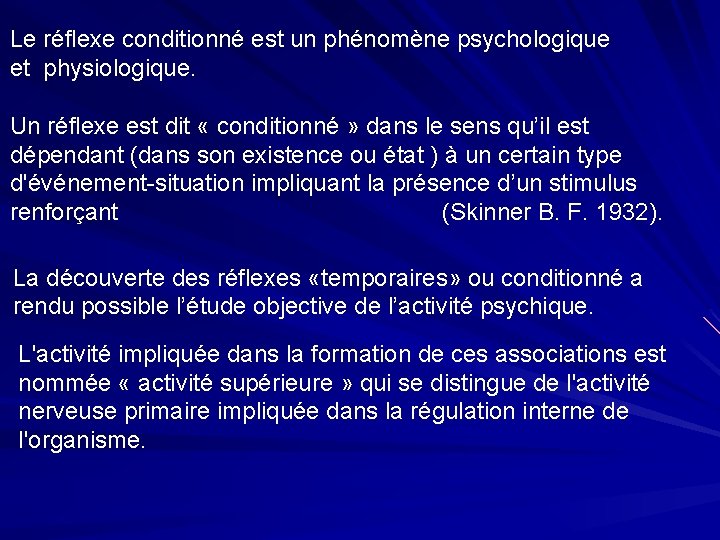 Le réflexe conditionné est un phénomène psychologique et physiologique.

Un réflexe est dit « conditionné » dans le sens qu'il est dépendant (dans son existence ou état ) à un certain type d'événement-situation impliquant la présence d'un stimulus renforçant (Skinner B. F. 1932).

La découverte des réflexes «temporaires» ou conditionné a rendu possible l'étude objective de l'activité psychique.

L'activité impliquée dans la formation de ces associations est nommée « activité supérieure » qui se distingue de l'activité nerveuse primaire impliquée dans la régulation interne de l'organisme.